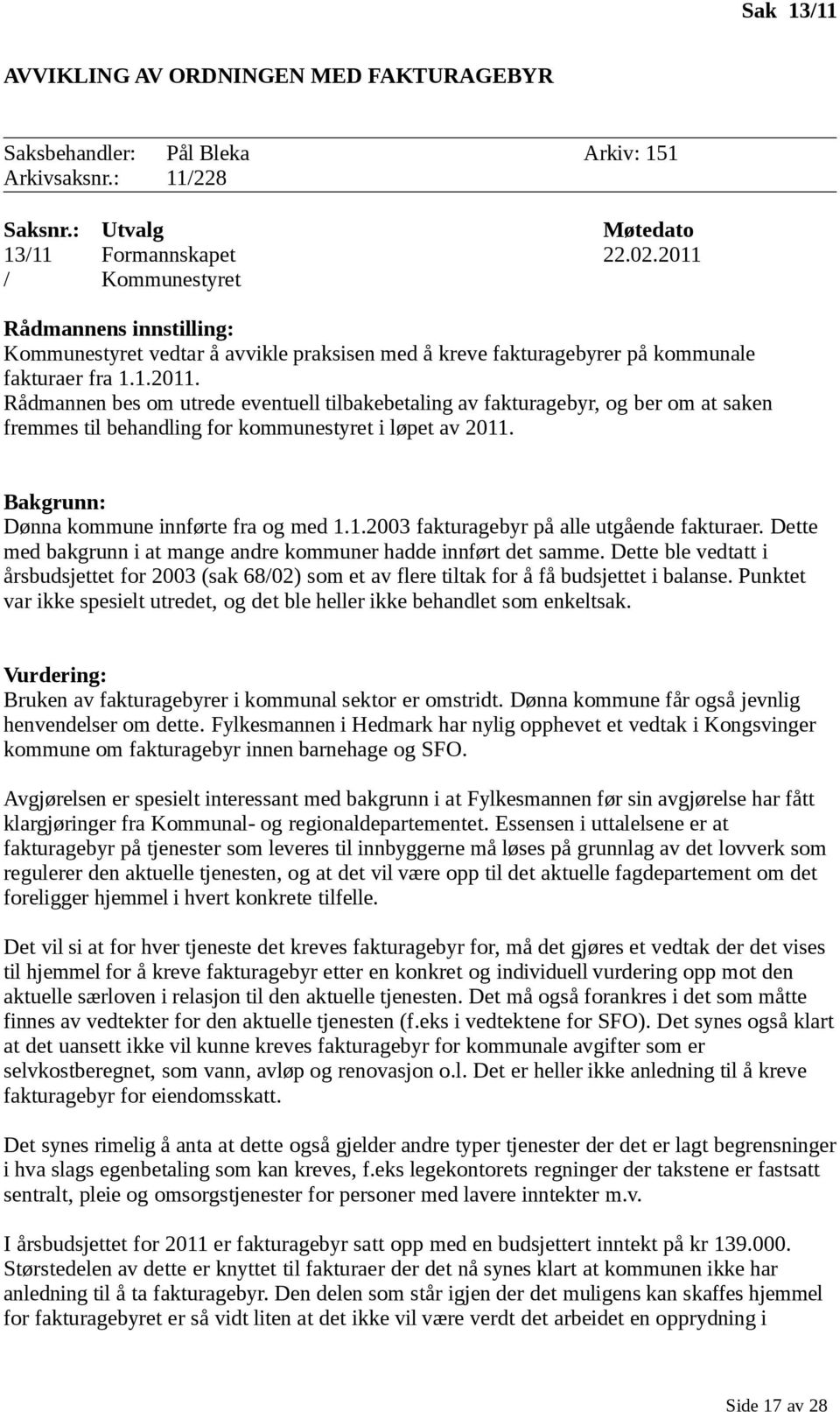 Sak 13/11

AVVIKLING AV ORDNINGEN MED FAKTURAGEBYR

Saksbehandler: Pål Bleka Arkiv: 151
Arkivsaksnr.: 11/228

| Saksnr.: | Utvalg | Møtedato |
|---|---|---|
| 13/11 | Formannskapet | 22.02.2011 |
| / | Kommunestyret | |

Rådmannens innstilling:
Kommunestyret vedtar å avvikle praksisen med å kreve fakturagebyrer på kommunale fakturaer fra 1.1.2011.
Rådmannen bes om utrede eventuell tilbakebetaling av fakturagebyr, og ber om at saken fremmes til behandling for kommunestyret i løpet av 2011.

Bakgrunn:
Dønna kommune innførte fra og med 1.1.2003 fakturagebyr på alle utgående fakturaer. Dette med bakgrunn i at mange andre kommuner hadde innført det samme. Dette ble vedtatt i årsbudsjettet for 2003 (sak 68/02) som et av flere tiltak for å få budsjettet i balanse. Punktet var ikke spesielt utredet, og det ble heller ikke behandlet som enkeltsak.

Vurdering:
Bruken av fakturagebyrer i kommunal sektor er omstridt. Dønna kommune får også jevnlig henvendelser om dette. Fylkesmannen i Hedmark har nylig opphevet et vedtak i Kongsvinger kommune om fakturagebyr innen barnehage og SFO.

Avgjørelsen er spesielt interessant med bakgrunn i at Fylkesmannen før sin avgjørelse har fått klargjøringer fra Kommunal- og regionaldepartementet. Essensen i uttalelsene er at fakturagebyr på tjenester som leveres til innbyggerne må løses på grunnlag av det lovverk som regulerer den aktuelle tjenesten, og at det vil være opp til det aktuelle fagdepartement om det foreligger hjemmel i hvert konkrete tilfelle.

Det vil si at for hver tjeneste det kreves fakturagebyr for, må det gjøres et vedtak der det vises til hjemmel for å kreve fakturagebyr etter en konkret og individuell vurdering opp mot den aktuelle særloven i relasjon til den aktuelle tjenesten. Det må også forankres i det som måtte finnes av vedtekter for den aktuelle tjenesten (f.eks i vedtektene for SFO). Det synes også klart at det uansett ikke vil kunne kreves fakturagebyr for kommunale avgifter som er selvkostberegnet, som vann, avløp og renovasjon o.l. Det er heller ikke anledning til å kreve fakturagebyr for eiendomsskatt.

Det synes rimelig å anta at dette også gjelder andre typer tjenester der det er lagt begrensninger i hva slags egenbetaling som kan kreves, f.eks legekontorets regninger der takstene er fastsatt sentralt, pleie og omsorgstjenester for personer med lavere inntekter m.v.

I årsbudsjettet for 2011 er fakturagebyr satt opp med en budsjettert inntekt på kr 139.000. Størstedelen av dette er knyttet til fakturaer der det nå synes klart at kommunen ikke har anledning til å ta fakturagebyr. Den delen som står igjen der det muligens kan skaffes hjemmel for fakturagebyret er så vidt liten at det ikke vil være verdt det arbeidet en opprydning i

Side 17 av 28